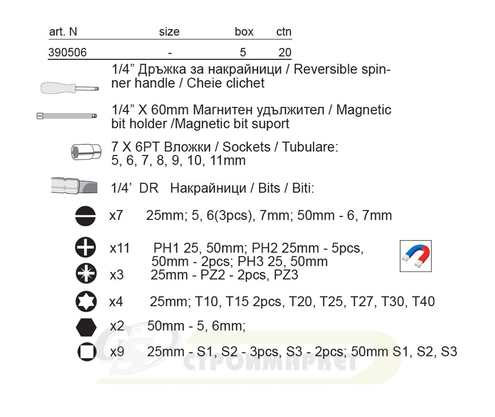 | art. N | size | box | ctn |
|---|---|---|---|
| 390506 | - | 5 | 20 |

1/4” Дръжка за накрайници / Reversible spinner handle / Cheie clichet

1/4” X 60mm Магнитен удължител / Magnetic bit holder /Magnetic bit suport

7 X 6PT Вложки / Sockets / Tubulare: 5, 6, 7, 8, 9, 10, 11mm

1/4’ DR Накрайници / Bits / Biti:

x7 25mm; 5, 6(3pcs), 7mm; 50mm - 6, 7mm

x11 PH1 25, 50mm; PH2 25mm - 5pcs, 50mm - 2pcs; PH3 25, 50mm

x3 25mm - PZ2 - 2pcs, PZ3

x4 25mm; T10, T15 2pcs, T20, T25, T27, T30, T40

x2 50mm - 5, 6mm;

x9 25mm - S1, S2 - 3pcs, S3 - 2pcs; 50mm S1, S2, S3

СТРОЙМАРКЕТ